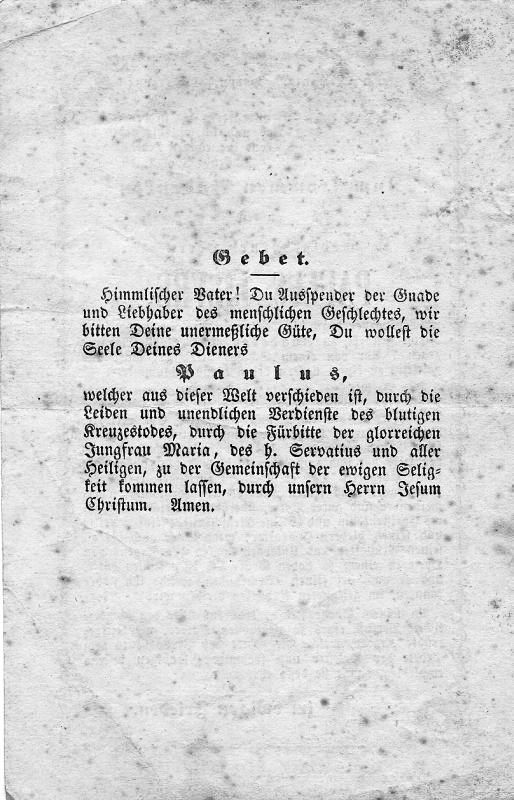 Gebet.

Himmlischer Vater! Du Ausspender der Gnade und Liebhaber des menschlichen Geschlechtes, wir bitten Deine unermeßliche Güte, Du wollest die Seele Deines Dieners

Paulus,

welcher aus dieser Welt verschieden ist, durch die Leiden und unendlichen Verdienste des blutigen Kreuzestodes, durch die Fürbitte der glorreichen Jungfrau Maria, des h. Servatius und aller Heiligen, zu der Gemeinschaft der ewigen Seligkeit kommen lassen, durch unsern Herrn Jesum Christum. Amen.